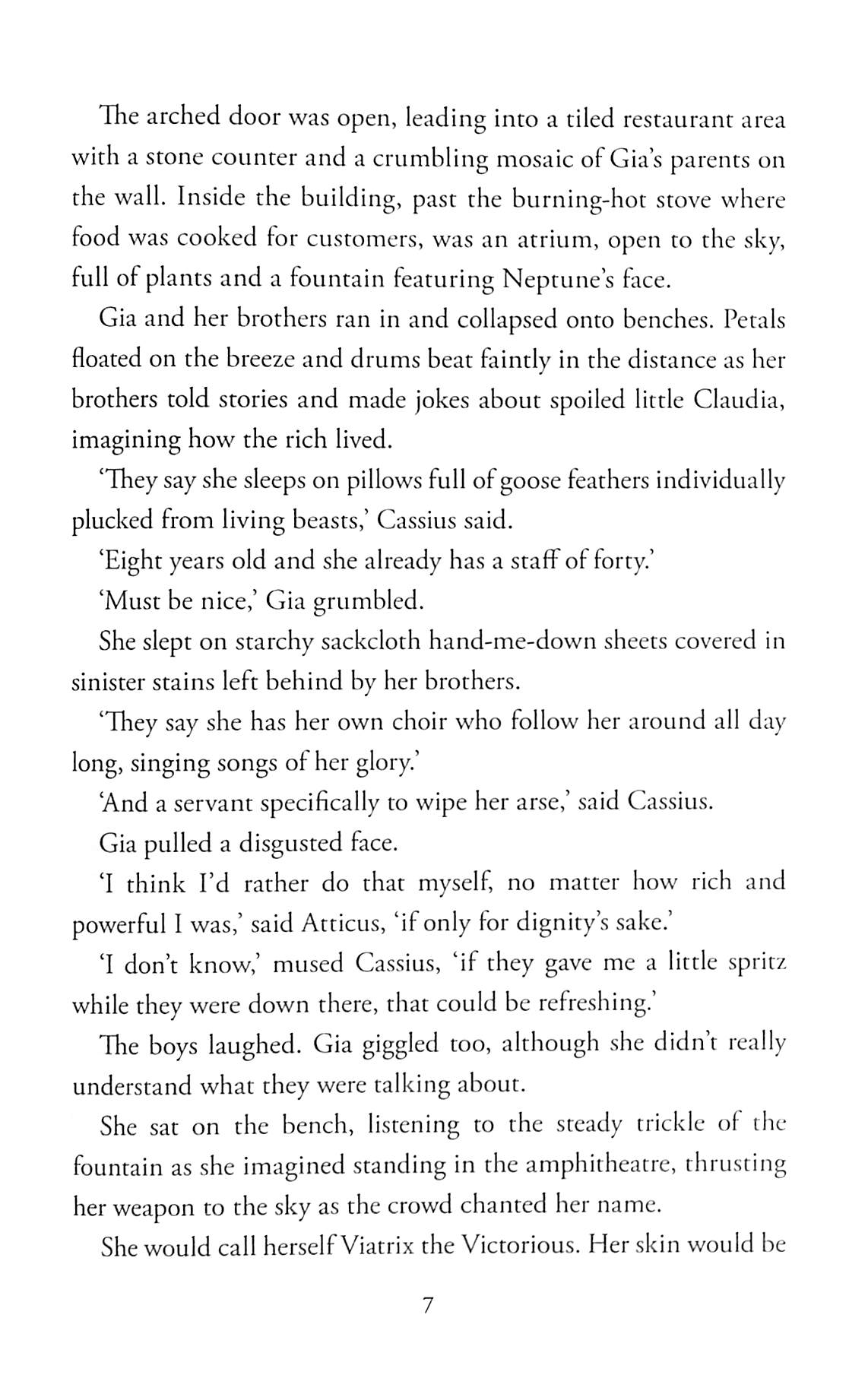 The arched door was open, leading into a tiled restaurant area with a stone counter and a crumbling mosaic of Gia's parents on the wall. Inside the building, past the burning-hot stove where food was cooked for customers, was an atrium, open to the sky, full of plants and a fountain featuring Neptune's face.

Gia and her brothers ran in and collapsed onto benches. Petals floated on the breeze and drums beat faintly in the distance as her brothers told stories and made jokes about spoiled little Claudia, imagining how the rich lived.

'They say she sleeps on pillows full of goose feathers individually plucked from living beasts,' Cassius said.

'Eight years old and she already has a staff of forty.'

'Must be nice,' Gia grumbled.

She slept on starchy sackcloth hand-me-down sheets covered in sinister stains left behind by her brothers.

'They say she has her own choir who follow her around all day long, singing songs of her glory.'

'And a servant specifically to wipe her arse,' said Cassius.

Gia pulled a disgusted face.

'I think I'd rather do that myself, no matter how rich and powerful I was,' said Atticus, 'if only for dignity's sake.'

'I don't know,' mused Cassius, 'if they gave me a little spritz while they were down there, that could be refreshing.'

The boys laughed. Gia giggled too, although she didn't really understand what they were talking about.

She sat on the bench, listening to the steady trickle of the fountain as she imagined standing in the amphitheatre, thrusting her weapon to the sky as the crowd chanted her name.

She would call herself Viatrix the Victorious. Her skin would be

7